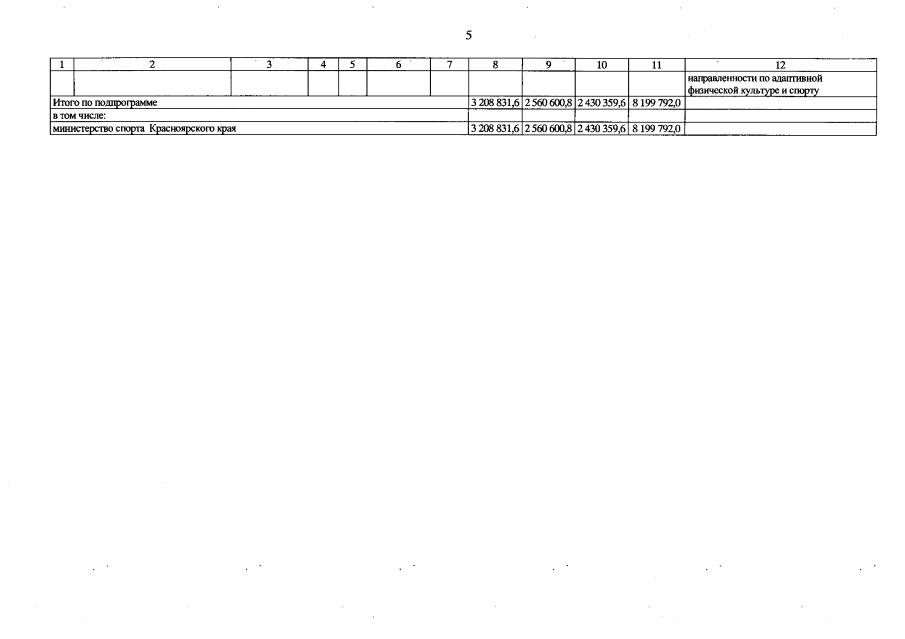 5

| 1 | 2 | 3 | 4 | 5 | 6 | 7 | 8 | 9 | 10 | 11 | 12 |
|---|---|---|---|---|---|---|---|---|---|---|---|
|  |  |  |  |  |  |  |  |  |  |  | направленности по адаптивной физической культуре и спорту |
| Итого по подпрограмме |  |  |  |  |  |  | 3 208 831,6 | 2 560 600,8 | 2 430 359,6 | 8 199 792,0 |  |
| в том числе: |  |  |  |  |  |  |  |  |  |  |  |
| министерство спорта Красноярского края |  |  |  |  |  |  | 3 208 831,6 | 2 560 600,8 | 2 430 359,6 | 8 199 792,0 |  |